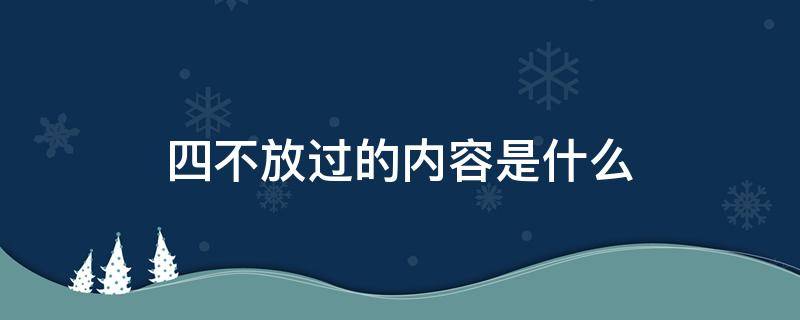 四不放过的内容是什么